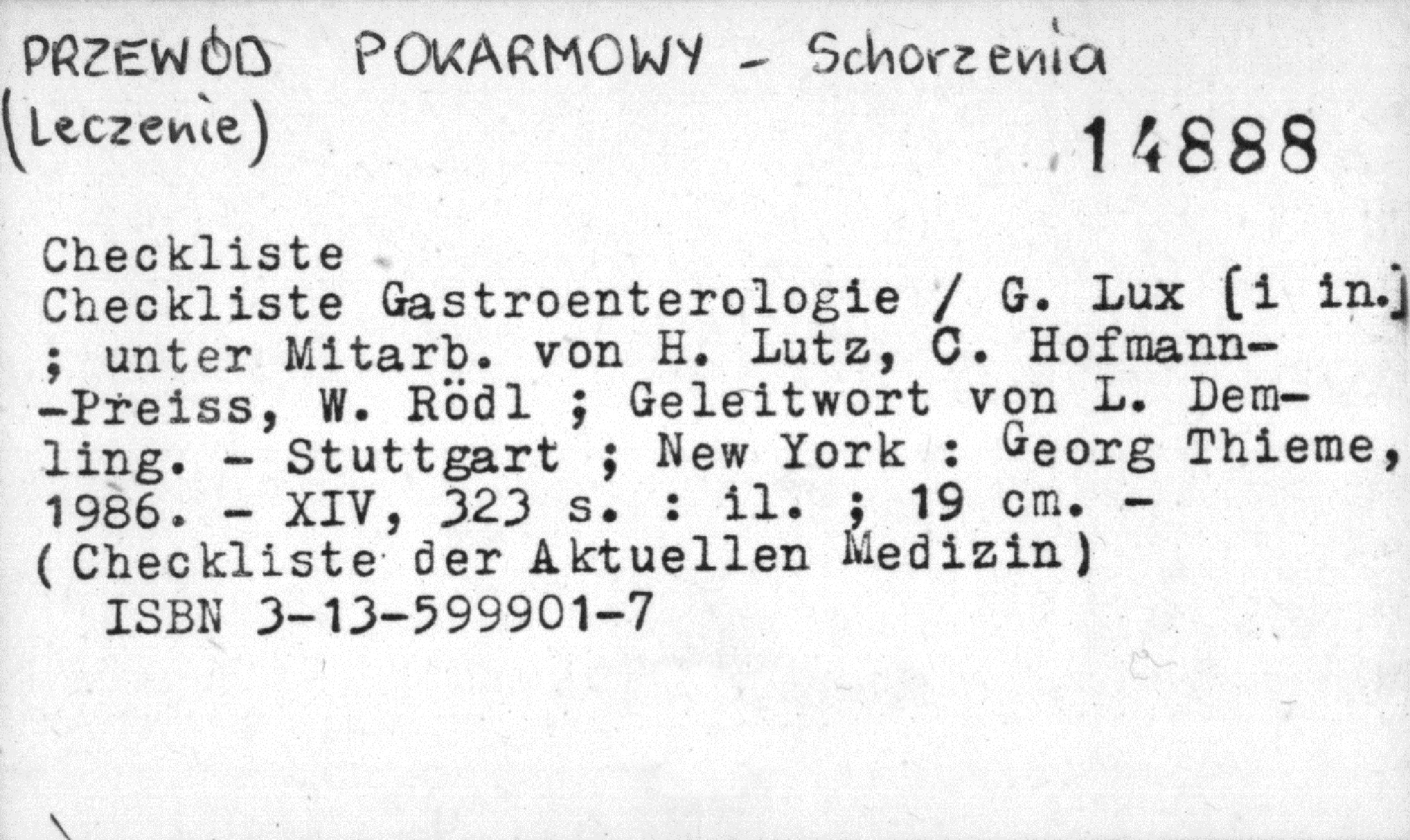 PRZEWÓD POKARMOWY - Schorzenia (Leczenie)

14888

Checkliste
Checkliste Gastroenterologie / G. Lux [i in.] ; unter Mitarb. von H. Lutz, C. Hofmann--Preiss, W. Rödl ; Geleitwort von L. Demling. - Stuttgart ; New York : Georg Thieme, 1986. - XIV, 323 s. : il. ; 19 cm. - (Checkliste der Aktuellen Medizin)
ISBN 3-13-599901-7